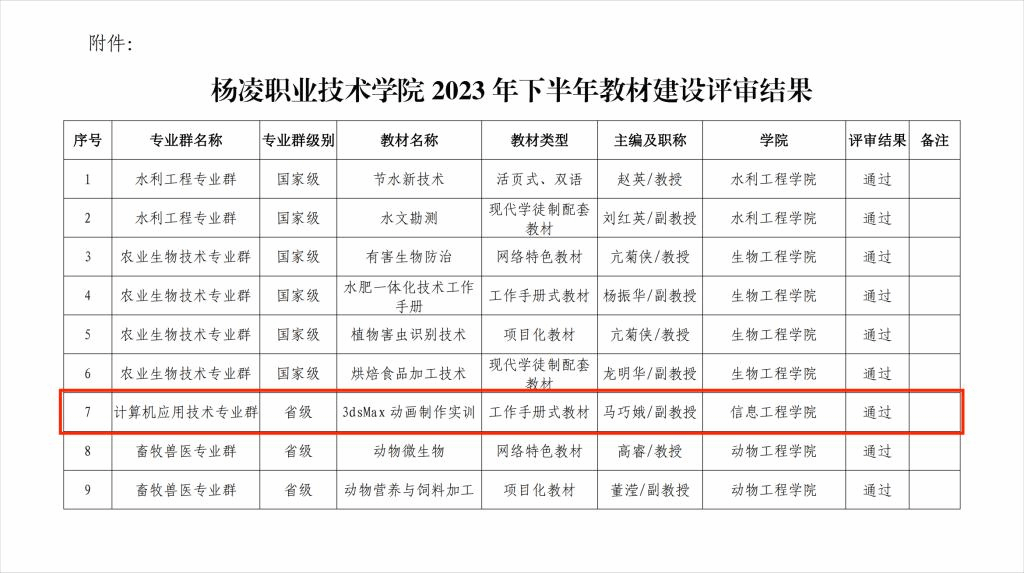 附件:

杨凌职业技术学院2023年下半年教材建设评审结果

| 序号 | 专业群名称 | 专业群级别 | 教材名称 | 教材类型 | 主编及职称 | 学院 | 评审结果 | 备注 |
|---|---|---|---|---|---|---|---|---|
| 1 | 水利工程专业群 | 国家级 | 节水新技术 | 活页式、双语 | 赵英/教授 | 水利工程学院 | 通过 | |
| 2 | 水利工程专业群 | 国家级 | 水文勘测 | 现代学徒制配套教材 | 刘红英/副教授 | 水利工程学院 | 通过 | |
| 3 | 农业生物技术专业群 | 国家级 | 有害生物防治 | 网络特色教材 | 亢菊侠/教授 | 生物工程学院 | 通过 | |
| 4 | 农业生物技术专业群 | 国家级 | 水肥一体化技术工作手册 | 工作手册式教材 | 杨振华/副教授 | 生物工程学院 | 通过 | |
| 5 | 农业生物技术专业群 | 国家级 | 植物害虫识别技术 | 项目化教材 | 亢菊侠/教授 | 生物工程学院 | 通过 | |
| 6 | 农业生物技术专业群 | 国家级 | 烘焙食品加工技术 | 现代学徒制配套教材 | 龙明华/副教授 | 生物工程学院 | 通过 | |
| 7 | 计算机应用技术专业群 | 省级 | 3dsMax动画制作实训 | 工作手册式教材 | 马巧娥/副教授 | 信息工程学院 | 通过 | |
| 8 | 畜牧兽医专业群 | 省级 | 动物微生物 | 网络特色教材 | 高睿/教授 | 动物工程学院 | 通过 | |
| 9 | 畜牧兽医专业群 | 省级 | 动物营养与饲料加工 | 项目化教材 | 董滢/副教授 | 动物工程学院 | 通过 | |